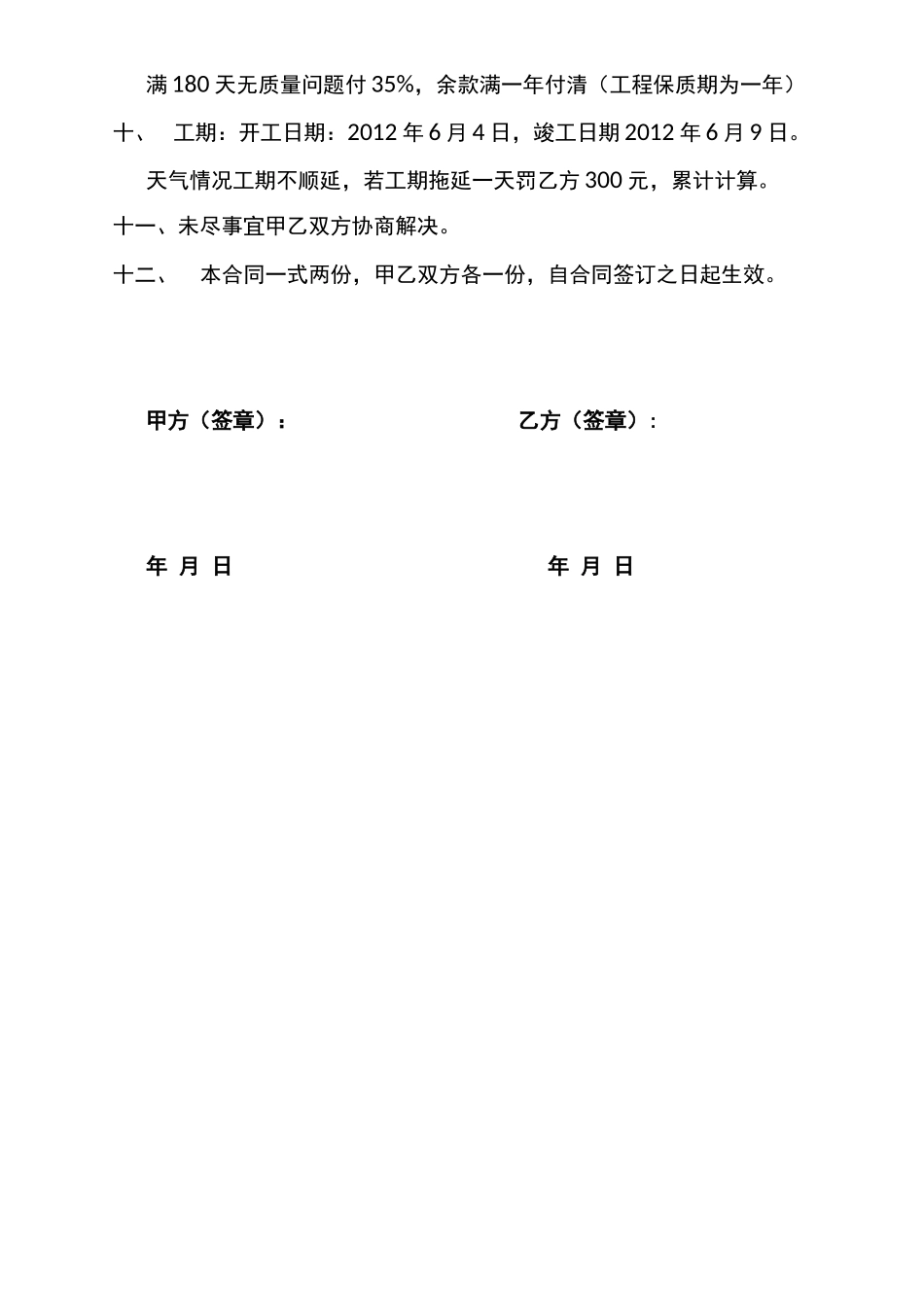 满 180 天无质量问题付 35%，余款满一年付清（工程保质期为一年）

十、 工期：开工日期：2012 年 6 月 4 日，竣工日期 2012 年 6 月 9 日。

天气情况工期不顺延，若工期拖延一天罚乙方 300 元，累计计算。

十一、未尽事宜甲乙双方协商解决。

十二、 本合同一式两份，甲乙双方各一份，自合同签订之日起生效。

甲方（签章）：

乙方（签章）：

年 月 日

年 月 日